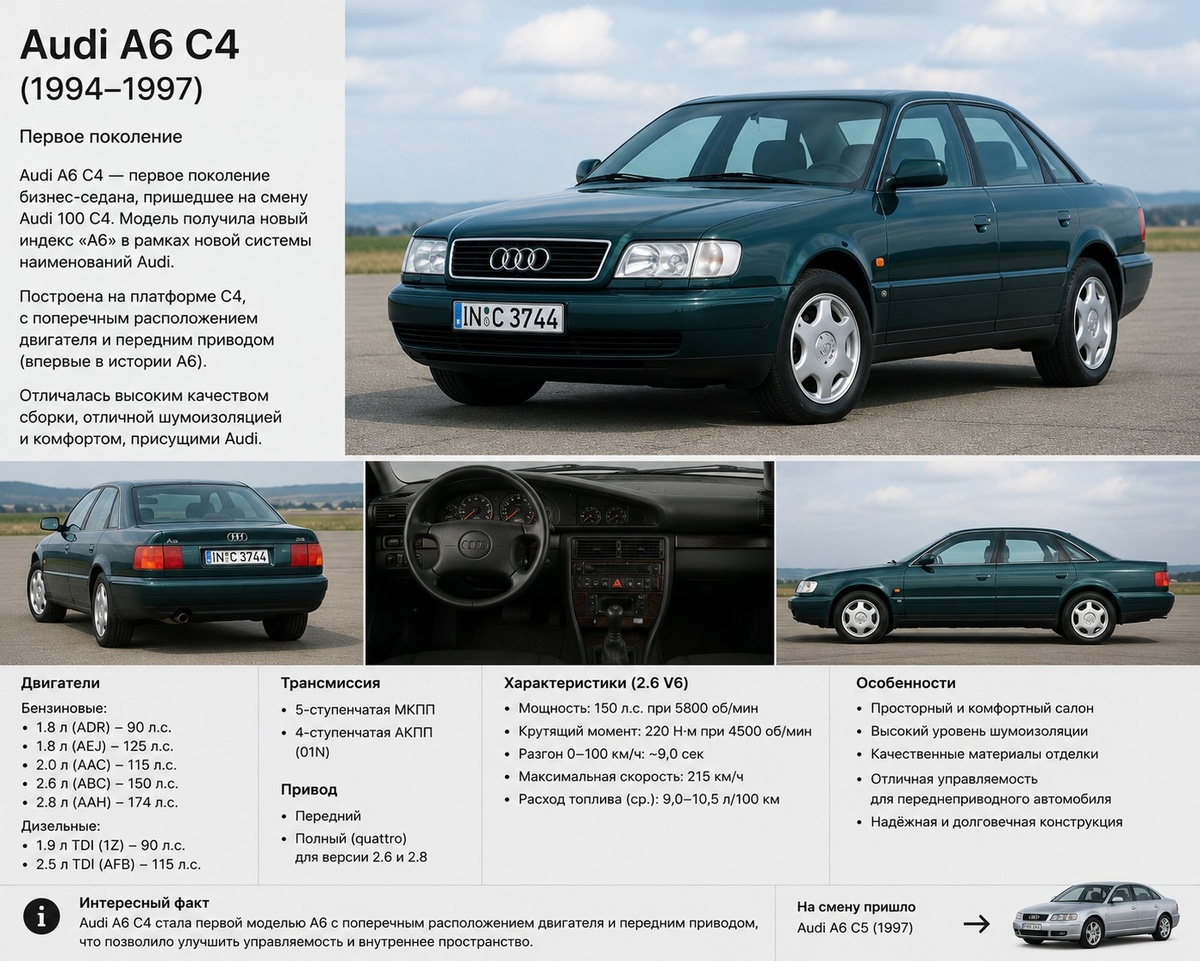 Audi A6 C4
(1994–1997)

Первое поколение

Audi A6 C4 — первое поколение бизнес-седана, пришедшее на смену Audi 100 C4. Модель получила новый индекс «A6» в рамках новой системы наименований Audi.

Построена на платформе C4, с поперечным расположением двигателя и передним приводом (впервые в истории A6).

Отличалась высоким качеством сборки, отличной шумоизоляцией и комфортом, присущими Audi.

IN C 3744

IN C 3744

Двигатели
Бензиновые:
• 1.8 л (ADR) – 90 л.с.
• 1.8 л (AEJ) – 125 л.с.
• 2.0 л (AAC) – 115 л.с.
• 2.6 л (ABC) – 150 л.с.
• 2.8 л (AAH) – 174 л.с.
Дизельные:
• 1.9 л TDI (1Z) – 90 л.с.
• 2.5 л TDI (AFB) – 115 л.с.

Трансмиссия
• 5-ступенчатая МКПП
• 4-ступенчатая АКПП (01N)

Привод
• Передний
• Полный (quattro) для версии 2.6 и 2.8

Характеристики (2.6 V6)
• Мощность: 150 л.с. при 5800 об/мин
• Крутящий момент: 220 Н·м при 4500 об/мин
• Разгон 0–100 км/ч: ~9,0 сек
• Максимальная скорость: 215 км/ч
• Расход топлива (ср.): 9,0–10,5 л/100 км

Особенности
• Просторный и комфортный салон
• Высокий уровень шумоизоляции
• Качественные материалы отделки
• Отличная управляемость для переднеприводного автомобиля
• Надёжная и долговечная конструкция

Интересный факт
Audi A6 C4 стала первой моделью A6 с поперечным расположением двигателя и передним приводом, что позволило улучшить управляемость и внутреннее пространство.

На смену пришло
Audi A6 C5 (1997)
→